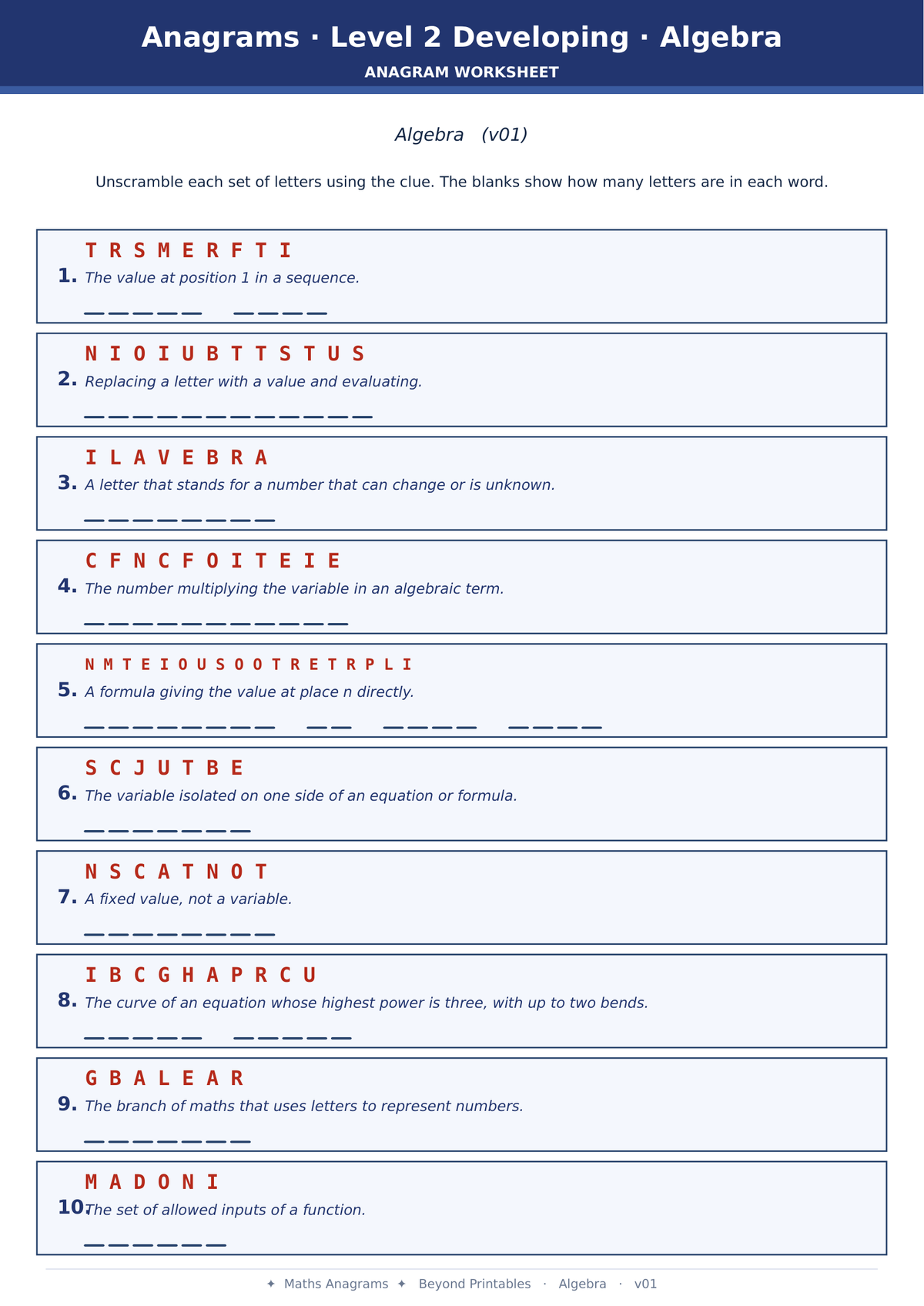 Anagrams · Level 2 Developing · Algebra
ANAGRAM WORKSHEET

Algebra (v01)

Unscramble each set of letters using the clue. The blanks show how many letters are in each word.

T R S M E R F T I
1. The value at position 1 in a sequence.
____ ____

N I O I U B T T S T U S
2. Replacing a letter with a value and evaluating.
____

I L A V E B R A
3. A letter that stands for a number that can change or is unknown.
____

C F N C F O I T E I E
4. The number multiplying the variable in an algebraic term.
____

N M T E I O U S O O T R E T R P L I
5. A formula giving the value at place n directly.
____ ____ ____ ____

S C J U T B E
6. The variable isolated on one side of an equation or formula.
____

N S C A T N O T
7. A fixed value, not a variable.
____

I B C G H A P R C U
8. The curve of an equation whose highest power is three, with up to two bends.
____ ____

G B A L E A R
9. The branch of maths that uses letters to represent numbers.
____

M A D O N I
10. The set of allowed inputs of a function.
____

✦ Maths Anagrams ✦ Beyond Printables · Algebra · v01